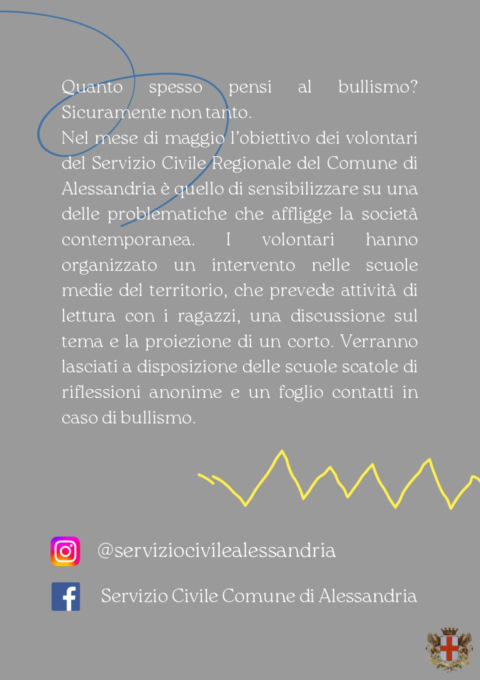 Quanto spesso pensi al bullismo? Sicuramente non tanto.

Nel mese di maggio l'obiettivo dei volontari del Servizio Civile Regionale del Comune di Alessandria è quello di sensibilizzare su una delle problematiche che affligge la società contemporanea. I volontari hanno organizzato un intervento nelle scuole medie del territorio, che prevede attività di lettura con i ragazzi, una discussione sul tema e la proiezione di un corto. Verranno lasciati a disposizione delle scuole scatole di riflessioni anonime e un foglio contatti in caso di bullismo.

@serviziocivilealessandria

Servizio Civile Comune di Alessandria